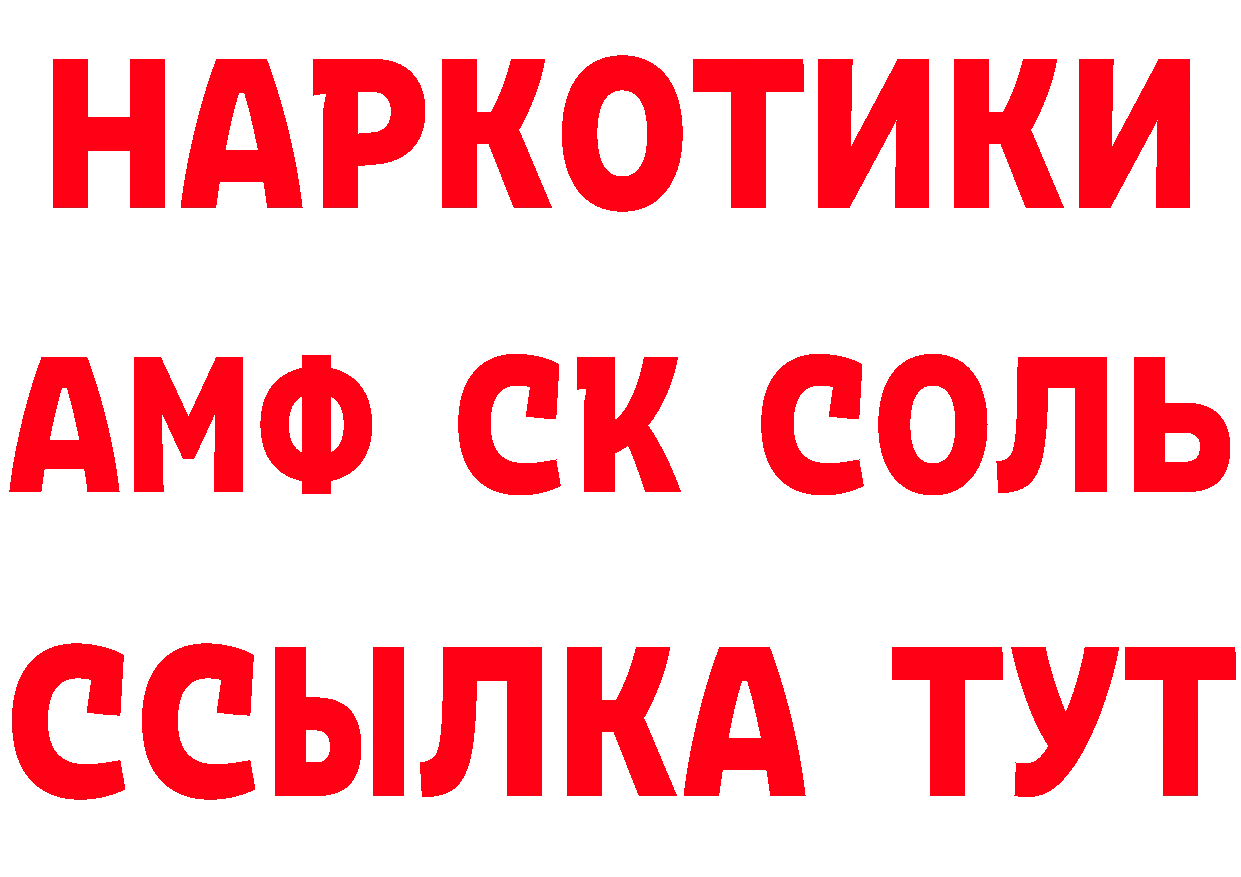 НАРКОТИКИ

АМФ СК СОЛЬ

ССЫЛКА ТУТ